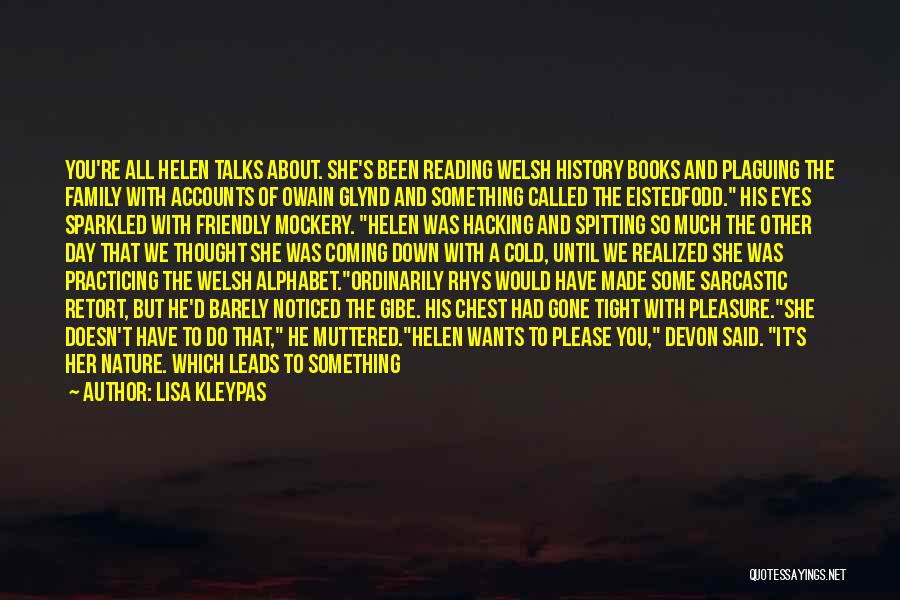 YOU'RE ALL HELEN TALKS ABOUT. SHE'S BEEN READING WELSH HISTORY BOOKS AND PLAGUING THE FAMILY WITH ACCOUNTS OF OWAIN GLYND AND SOMETHING CALLED THE EISTEDFODD." HIS EYES SPARKLED WITH FRIENDLY MOCKERY. "HELEN WAS HACKING AND SPITTING SO MUCH THE OTHER DAY THAT WE THOUGHT SHE WAS COMING DOWN WITH A COLD, UNTIL WE REALIZED SHE WAS PRACTICING THE WELSH ALPHABET."ORDINARILY RHYS WOULD HAVE MADE SOME SARCASTIC RETORT, BUT HE'D BARELY NOTICED THE GIBE. HIS CHEST HAD GONE TIGHT WITH PLEASURE."SHE DOESN'T HAVE TO DO THAT," HE MUTTERED."HELEN WANTS TO PLEASE YOU," DEVON SAID. "IT'S HER NATURE. WHICH LEADS TO SOMETHING

— AUTHOR: LISA KLEYPAS

QUOTESSAYINGS.NET